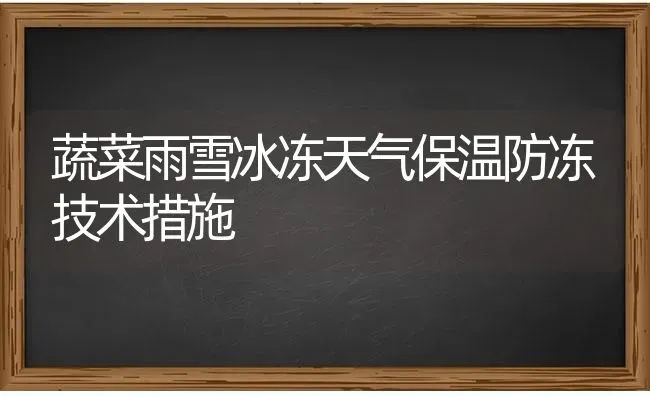 蔬菜雨雪冰冻天气保温防冻技术措施